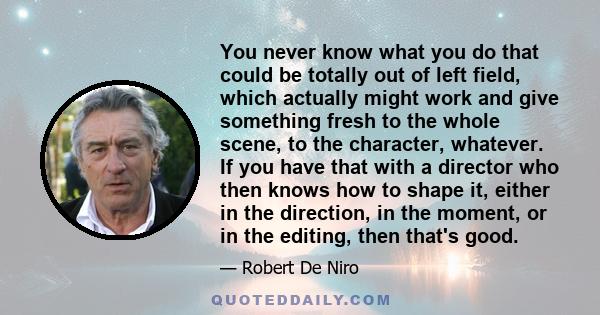 You never know what you do that could be totally out of left field, which actually might work and give something fresh to the whole scene, to the character, whatever. If you have that with a director who then knows how to shape it, either in the direction, in the moment, or in the editing, then that's good.

— Robert De Niro

QUOTEDDAILY.COM